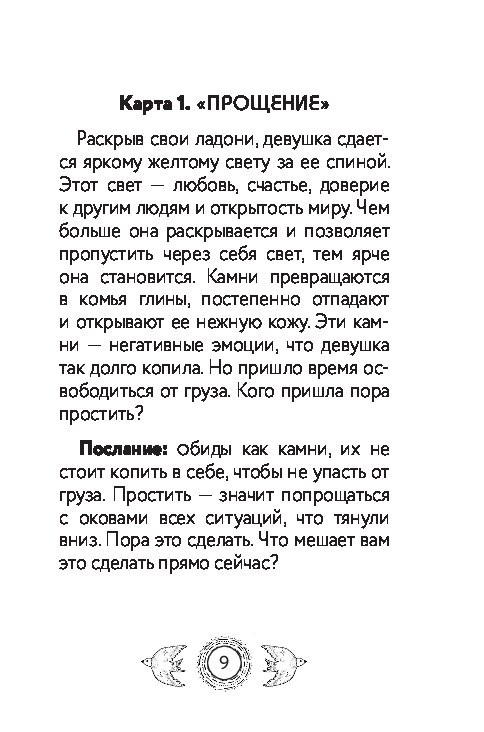 Карта 1. «ПРОЩЕНИЕ»

Раскрыв свои ладони, девушка сдается яркому желтому свету за ее спиной. Этот свет — любовь, счастье, доверие к другим людям и открытость миру. Чем больше она раскрывается и позволяет пропустить через себя свет, тем ярче она становится. Камни превращаются в комья глины, постепенно отпадают и открывают ее нежную кожу. Эти камни — негативные эмоции, что девушка так долго копила. Но пришло время освободиться от груза. Кого пришла пора простить?

Послание: обиды как камни, их не стоит копить в себе, чтобы не упасть от груза. Простить — значит попрощаться с оковами всех ситуаций, что тянули вниз. Пора это сделать. Что мешает вам это сделать прямо сейчас?

9